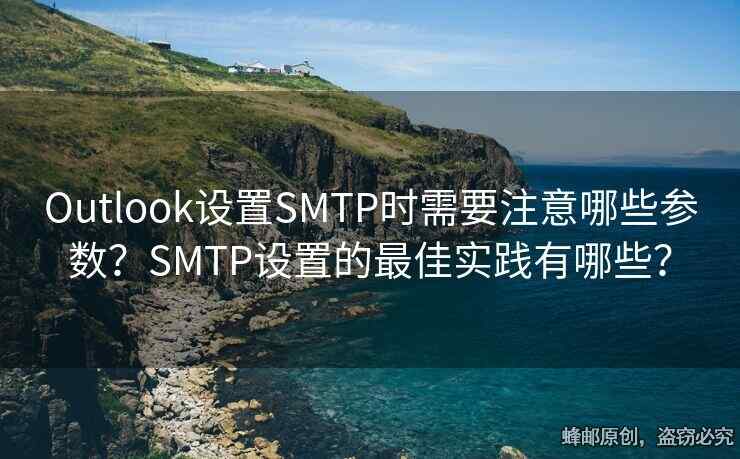 Outlook设置SMTP时需要注意哪些参数？SMTP设置的最佳实践有哪些？

蜂邮原创，盗窃必究